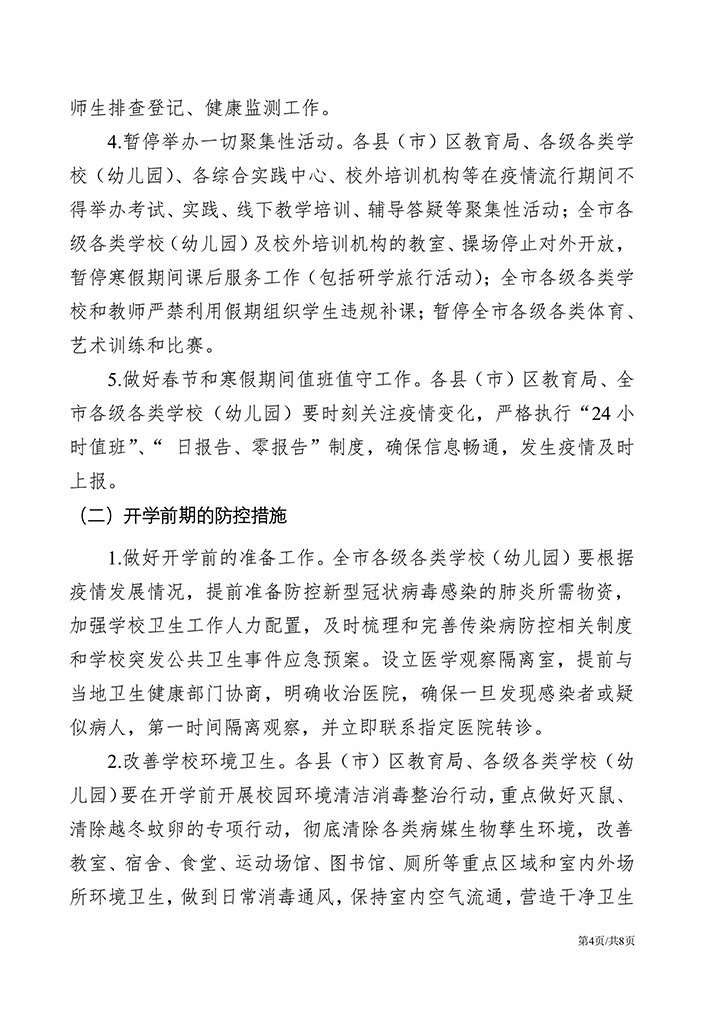 师生排查登记、健康监测工作。

4.暂停举办一切聚集性活动。各县（市）区教育局、各级各类学校（幼儿园）、各综合实践中心、校外培训机构等在疫情流行期间不得举办考试、实践、线下教学培训、辅导答疑等聚集性活动；全市各级各类学校（幼儿园）及校外培训机构的教室、操场停止对外开放，暂停寒假期间课后服务工作（包括研学旅行活动）；全市各级各类学校和教师严禁利用假期组织学生违规补课；暂停全市各级各类体育、艺术训练和比赛。

5.做好春节和寒假期间值班值守工作。各县（市）区教育局、全市各级各类学校（幼儿园）要时刻关注疫情变化，严格执行“24小时值班”、“ 日报告、零报告”制度，确保信息畅通，发生疫情及时上报。

（二）开学前期的防控措施

1.做好开学前的准备工作。全市各级各类学校（幼儿园）要根据疫情发展情况，提前准备防控新型冠状病毒感染的肺炎所需物资，加强学校卫生工作人力配置，及时梳理和完善传染病防控相关制度和学校突发公共卫生事件应急预案。设立医学观察隔离室，提前与当地卫生健康部门协商，明确收治医院，确保一旦发现感染者或疑似病人，第一时间隔离观察，并立即联系指定医院转诊。

2.改善学校环境卫生。各县（市）区教育局、各级各类学校（幼儿园）要在开学前开展校园环境清洁消毒整治行动，重点做好灭鼠、清除越冬蚊卵的专项行动，彻底清除各类病媒生物孳生环境，改善教室、宿舍、食堂、运动场馆、图书馆、厕所等重点区域和室内外场所环境卫生，做到日常消毒通风，保持室内空气流通，营造干净卫生

第4页/共8页